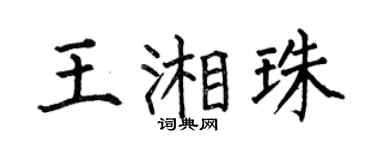 王湘珠
词典网